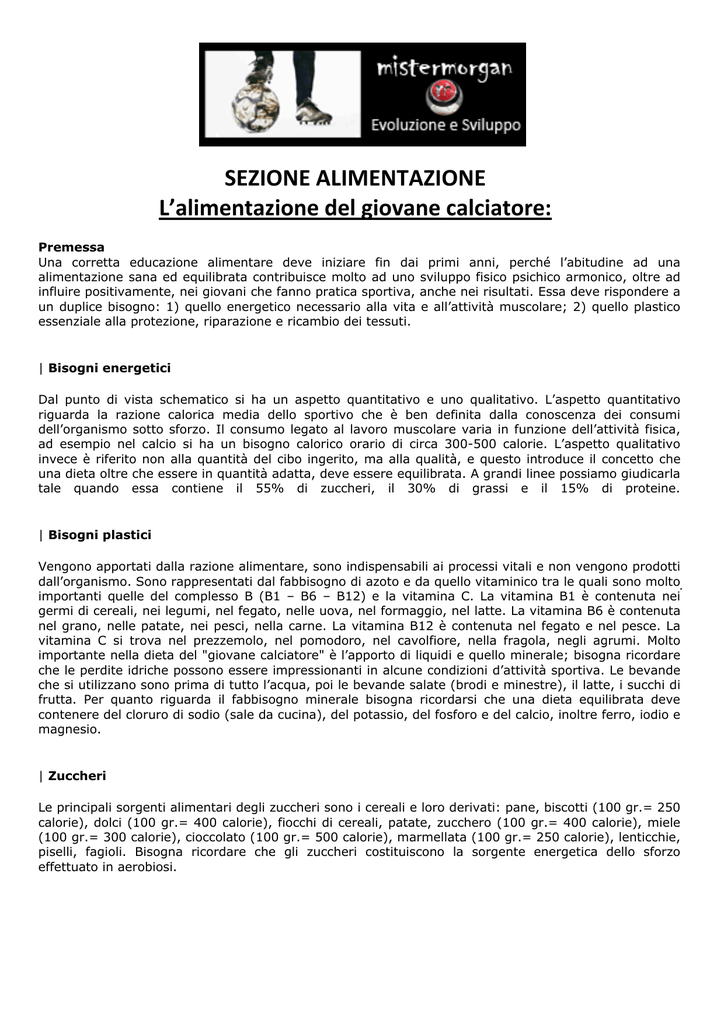 mistermorgan
Evoluzione e Sviluppo

SEZIONE ALIMENTAZIONE
L'alimentazione del giovane calciatore:

Premessa
Una corretta educazione alimentare deve iniziare fin dai primi anni, perché l'abitudine ad una alimentazione sana ed equilibrata contribuisce molto ad uno sviluppo fisico psichico armonico, oltre ad influire positivamente, nei giovani che fanno pratica sportiva, anche nei risultati. Essa deve rispondere a un duplice bisogno: 1) quello energetico necessario alla vita e all'attività muscolare; 2) quello plastico essenziale alla protezione, riparazione e ricambio dei tessuti.

| Bisogni energetici

Dal punto di vista schematico si ha un aspetto quantitativo e uno qualitativo. L'aspetto quantitativo riguarda la razione calorica media dello sportivo che è ben definita dalla conoscenza dei consumi dell'organismo sotto sforzo. Il consumo legato al lavoro muscolare varia in funzione dell'attività fisica, ad esempio nel calcio si ha un bisogno calorico orario di circa 300-500 calorie. L'aspetto qualitativo invece è riferito non alla quantità del cibo ingerito, ma alla qualità, e questo introduce il concetto che una dieta oltre che essere in quantità adatta, deve essere equilibrata. A grandi linee possiamo giudicarla tale quando essa contiene il 55% di zuccheri, il 30% di grassi e il 15% di proteine.

| Bisogni plastici

Vengono apportati dalla razione alimentare, sono indispensabili ai processi vitali e non vengono prodotti dall'organismo. Sono rappresentati dal fabbisogno di azoto e da quello vitaminico tra le quali sono molto importanti quelle del complesso B (B1 – B6 – B12) e la vitamina C. La vitamina B1 è contenuta nei germi di cereali, nei legumi, nel fegato, nelle uova, nel formaggio, nel latte. La vitamina B6 è contenuta nel grano, nelle patate, nei pesci, nella carne. La vitamina B12 è contenuta nel fegato e nel pesce. La vitamina C si trova nel prezzemolo, nel pomodoro, nel cavolfiore, nella fragola, negli agrumi. Molto importante nella dieta del "giovane calciatore" è l'apporto di liquidi e quello minerale; bisogna ricordare che le perdite idriche possono essere impressionanti in alcune condizioni d'attività sportiva. Le bevande che si utilizzano sono prima di tutto l'acqua, poi le bevande salate (brodi e minestre), il latte, i succhi di frutta. Per quanto riguarda il fabbisogno minerale bisogna ricordarsi che una dieta equilibrata deve contenere del cloruro di sodio (sale da cucina), del potassio, del fosforo e del calcio, inoltre ferro, iodio e magnesio.

| Zuccheri

Le principali sorgenti alimentari degli zuccheri sono i cereali e loro derivati: pane, biscotti (100 gr.= 250 calorie), dolci (100 gr.= 400 calorie), fiocchi di cereali, patate, zucchero (100 gr.= 400 calorie), miele (100 gr.= 300 calorie), cioccolato (100 gr.= 500 calorie), marmellata (100 gr.= 250 calorie), lenticchie, piselli, fagioli. Bisogna ricordare che gli zuccheri costituiscono la sorgente energetica dello sforzo effettuato in aerobiosi.